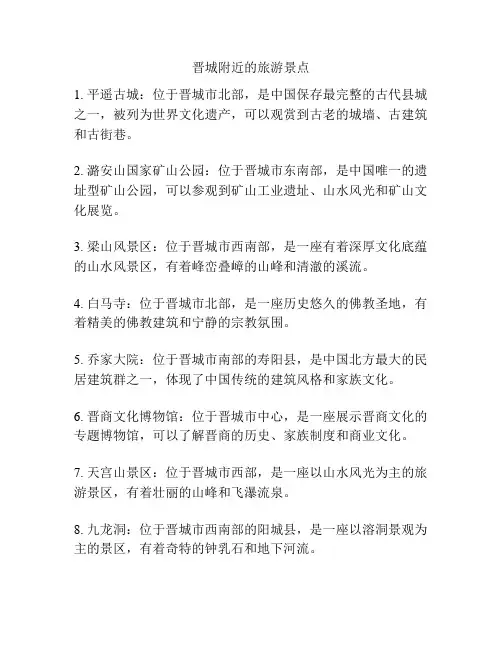 晋城附近的旅游景点

1. 平遥古城：位于晋城市北部，是中国保存最完整的古代县城之一，被列为世界文化遗产，可以观赏到古老的城墙、古建筑和古街巷。

2. 潞安山国家矿山公园：位于晋城市东南部，是中国唯一的遗址型矿山公园，可以参观到矿山工业遗址、山水风光和矿山文化展览。

3. 梁山风景区：位于晋城市西南部，是一座有着深厚文化底蕴的山水风景区，有着峰峦叠嶂的山峰和清澈的溪流。

4. 白马寺：位于晋城市北部，是一座历史悠久的佛教圣地，有着精美的佛教建筑和宁静的宗教氛围。

5. 乔家大院：位于晋城市南部的寿阳县，是中国北方最大的民居建筑群之一，体现了中国传统的建筑风格和家族文化。

6. 晋商文化博物馆：位于晋城市中心，是一座展示晋商文化的专题博物馆，可以了解晋商的历史、家族制度和商业文化。

7. 天宫山景区：位于晋城市西部，是一座以山水风光为主的旅游景区，有着壮丽的山峰和飞瀑流泉。

8. 九龙洞：位于晋城市西南部的阳城县，是一座以溶洞景观为主的景区，有着奇特的钟乳石和地下河流。